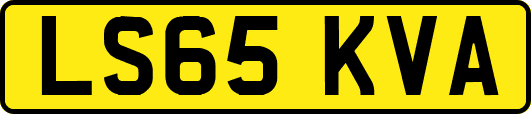 LS65 KVA